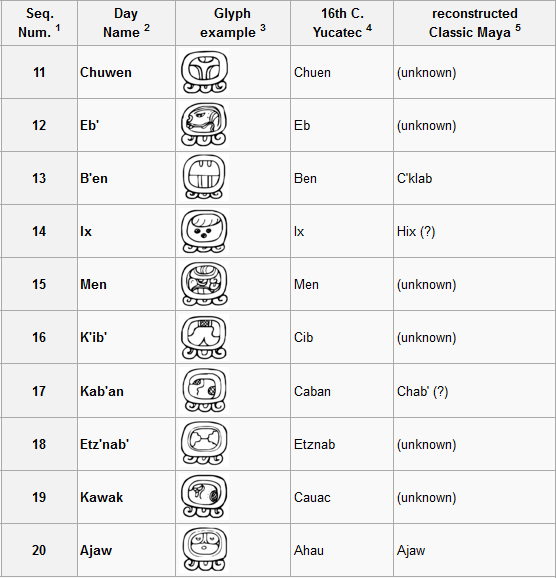 | Seq. Num. $^1$ | Day Name $^2$ | Glyph example $^3$ | 16th C. Yucatec $^4$ | reconstructed Classic Maya $^5$ |
|---|---|---|---|---|
| 11 | Chuwen | | Chuen | (unknown) |
| 12 | Eb' | | Eb | (unknown) |
| 13 | B'en | | Ben | C'klab |
| 14 | Ix | | Ix | Hix (?) |
| 15 | Men | | Men | (unknown) |
| 16 | K'ib' | | Cib | (unknown) |
| 17 | Kab'an | | Caban | Chab' (?) |
| 18 | Etz'nab' | | Etznab | (unknown) |
| 19 | Kawak | | Cauac | (unknown) |
| 20 | Ajaw | | Ahau | Ajaw |